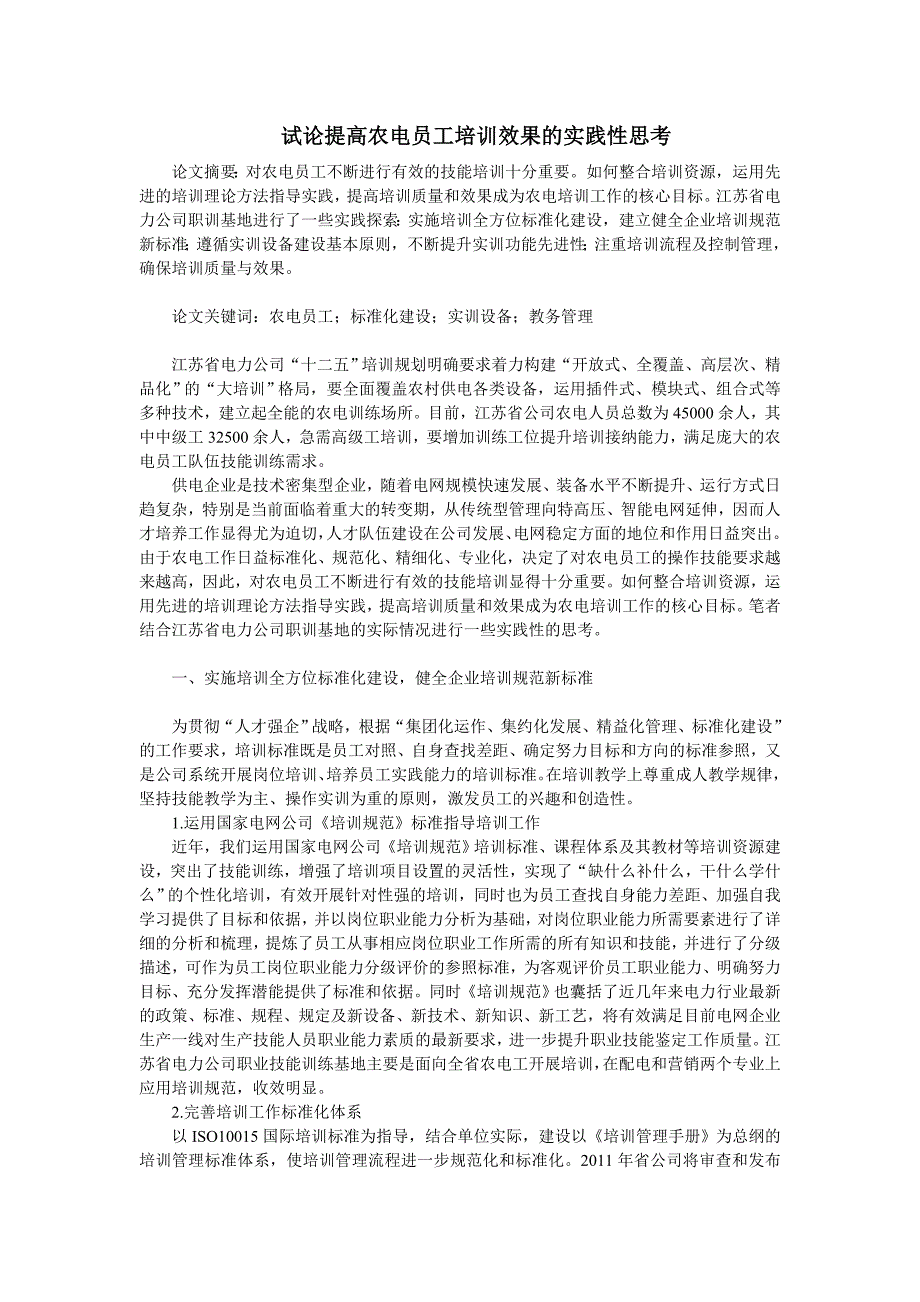 试论提高农电员工培训效果的实践性思考

论文摘要：对农电员工不断进行有效的技能培训十分重要。如何整合培训资源，运用先进的培训理论方法指导实践，提高培训质量和效果成为农电培训工作的核心目标。江苏省电力公司职训基地进行了一些实践探索：实施培训全方位标准化建设，建立健全企业培训规范新标准；遵循实训设备建设基本原则，不断提升实训功能先进性；注重培训流程及控制管理，确保培训质量与效果。

论文关键词：农电员工；标准化建设；实训设备；教务管理

江苏省电力公司“十二五”培训规划明确要求着力构建“开放式、全覆盖、高层次、精品化”的“大培训”格局，要全面覆盖农村供电各类设备，运用插件式、模块式、组合式等多种技术，建立起全能的农电训练场所。目前，江苏省公司农电人员总数为45000余人，其中中级工32500余人，急需高级工培训，要增加训练工位提升培训接纳能力，满足庞大的农电员工队伍技能训练需求。

供电企业是技术密集型企业，随着电网规模快速发展、装备水平不断提升、运行方式日趋复杂，特别是当前面临着重大的转变期，从传统型管理向特高压、智能电网延伸，因而人才培养工作显得尤为迫切，人才队伍建设在公司发展、电网稳定方面的地位和作用日益突出。由于农电工作日益标准化、规范化、精细化、专业化，决定了对农电员工的操作技能要求越来越高，因此，对农电员工不断进行有效的技能培训显得十分重要。如何整合培训资源，运用先进的培训理论方法指导实践，提高培训质量和效果成为农电培训工作的核心目标。笔者结合江苏省电力公司职训基地的实际情况进行一些实践性的思考。

一、实施培训全方位标准化建设，健全企业培训规范新标准

为贯彻“人才强企”战略，根据“集团化运作、集约化发展、精益化管理、标准化建设”的工作要求，培训标准既是员工对照、自身查找差距、确定努力目标和方向的标准参照，又是公司系统开展岗位培训、培养员工实践能力的培训标准。在培训教学上尊重成人教学规律，坚持技能教学为主、操作实训为重的原则，激发员工的兴趣和创造性。

1.运用国家电网公司《培训规范》标准指导培训工作

近年，我们运用国家电网公司《培训规范》培训标准、课程体系及其教材等培训资源建设，突出了技能训练，增强了培训项目设置的灵活性，实现了“缺什么补什么，干什么学什么”的个性化培训，有效开展针对性强的培训，同时也为员工查找自身能力差距、加强自我学习提供了目标和依据，并以岗位职业能力分析为基础，对岗位职业能力所需要素进行了详细的分析和梳理，提炼了员工从事相应岗位职业工作所需的所有知识和技能，并进行了分级描述，可作为员工岗位职业能力分级评价的参照标准，为客观评价员工职业能力、明确努力目标、充分发挥潜能提供了标准和依据。同时《培训规范》也囊括了近几年来电力行业最新的政策、标准、规程、规定及新设备、新技术、新知识、新工艺，将有效满足目前电网企业生产一线对生产技能人员职业能力素质的最新要求，进一步提升职业技能鉴定工作质量。江苏省电力公司职业技能训练基地主要是面向全省农电工开展培训，在配电和营销两个专业上应用培训规范，收效明显。

2.完善培训工作标准化体系

以ISO10015国际培训标准为指导，结合单位实际，建设以《培训管理手册》为总纲的培训管理标准体系，使培训管理流程进一步规范化和标准化。2011年省公司将审查和发布